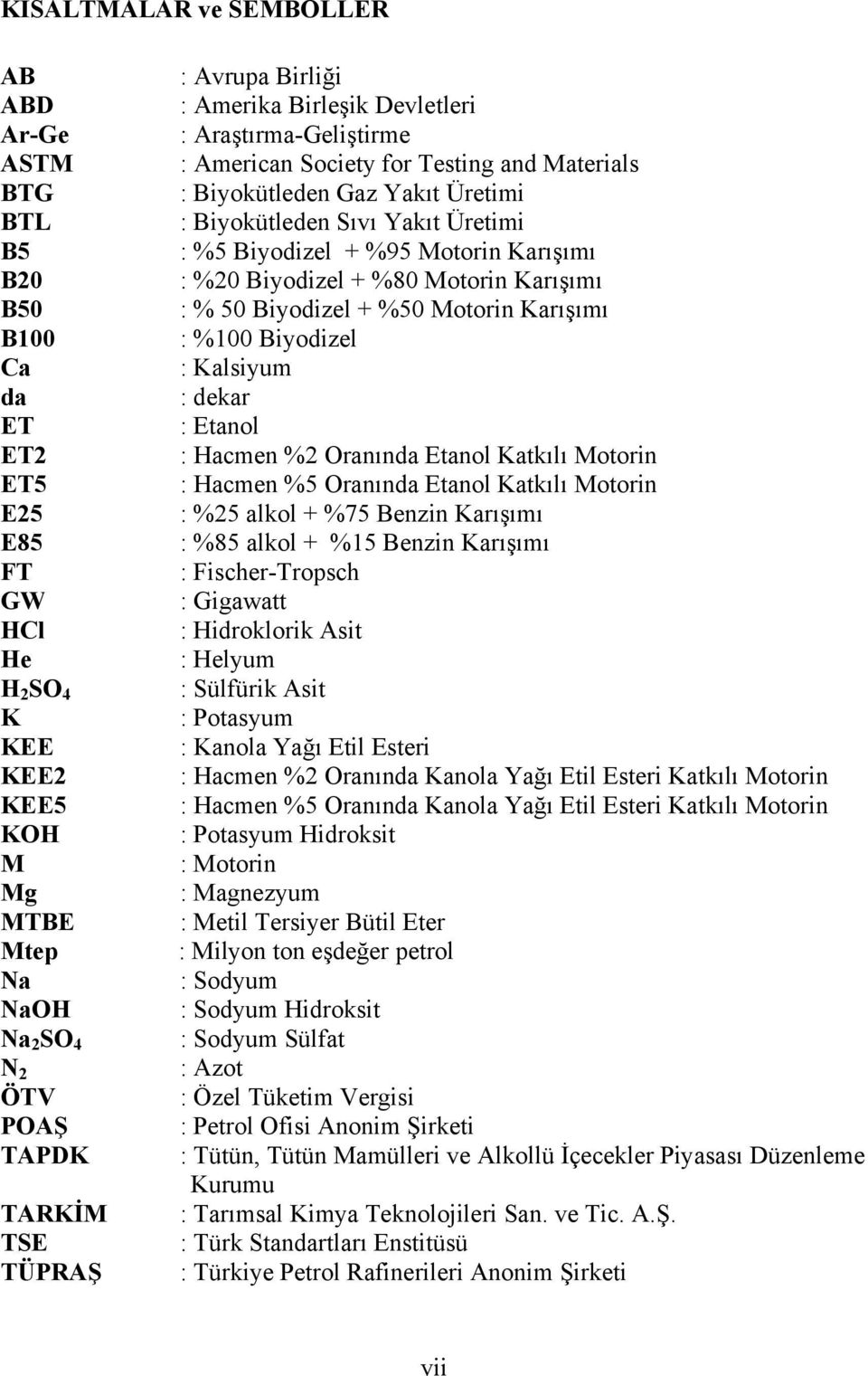 KISALTMALAR ve SEMBOLLER

| | |
|---|---|
| AB | : Avrupa Birliği |
| ABD | : Amerika Birleşik Devletleri |
| Ar-Ge | : Araştırma-Geliştirme |
| ASTM | : American Society for Testing and Materials |
| BTG | : Biyokütleden Gaz Yakıt Üretimi |
| BTL | : Biyokütleden Sıvı Yakıt Üretimi |
| B5 | : %5 Biyodizel + %95 Motorin Karışımı |
| B20 | : %20 Biyodizel + %80 Motorin Karışımı |
| B50 | : % 50 Biyodizel + %50 Motorin Karışımı |
| B100 | : %100 Biyodizel |
| Ca | : Kalsiyum |
| da | : dekar |
| ET | : Etanol |
| ET2 | : Hacmen %2 Oranında Etanol Katkılı Motorin |
| ET5 | : Hacmen %5 Oranında Etanol Katkılı Motorin |
| E25 | : %25 alkol + %75 Benzin Karışımı |
| E85 | : %85 alkol + %15 Benzin Karışımı |
| FT | : Fischer-Tropsch |
| GW | : Gigawatt |
| HCl | : Hidroklorik Asit |
| He | : Helyum |
| $H_2SO_4$ | : Sülfürik Asit |
| K | : Potasyum |
| KEE | : Kanola Yağı Etil Esteri |
| KEE2 | : Hacmen %2 Oranında Kanola Yağı Etil Esteri Katkılı Motorin |
| KEE5 | : Hacmen %5 Oranında Kanola Yağı Etil Esteri Katkılı Motorin |
| KOH | : Potasyum Hidroksit |
| M | : Motorin |
| Mg | : Magnezyum |
| MTBE | : Metil Tersiyer Bütil Eter |
| Mtep | : Milyon ton eşdeğer petrol |
| Na | : Sodyum |
| NaOH | : Sodyum Hidroksit |
| $Na_2SO_4$ | : Sodyum Sülfat |
| $N_2$ | : Azot |
| ÖTV | : Özel Tüketim Vergisi |
| POAŞ | : Petrol Ofisi Anonim Şirketi |
| TAPDK | : Tütün, Tütün Mamülleri ve Alkollü İçecekler Piyasası Düzenleme Kurumu |
| TARKİM | : Tarımsal Kimya Teknolojileri San. ve Tic. A.Ş. |
| TSE | : Türk Standartları Enstitüsü |
| TÜPRAŞ | : Türkiye Petrol Rafinerileri Anonim Şirketi |

vii